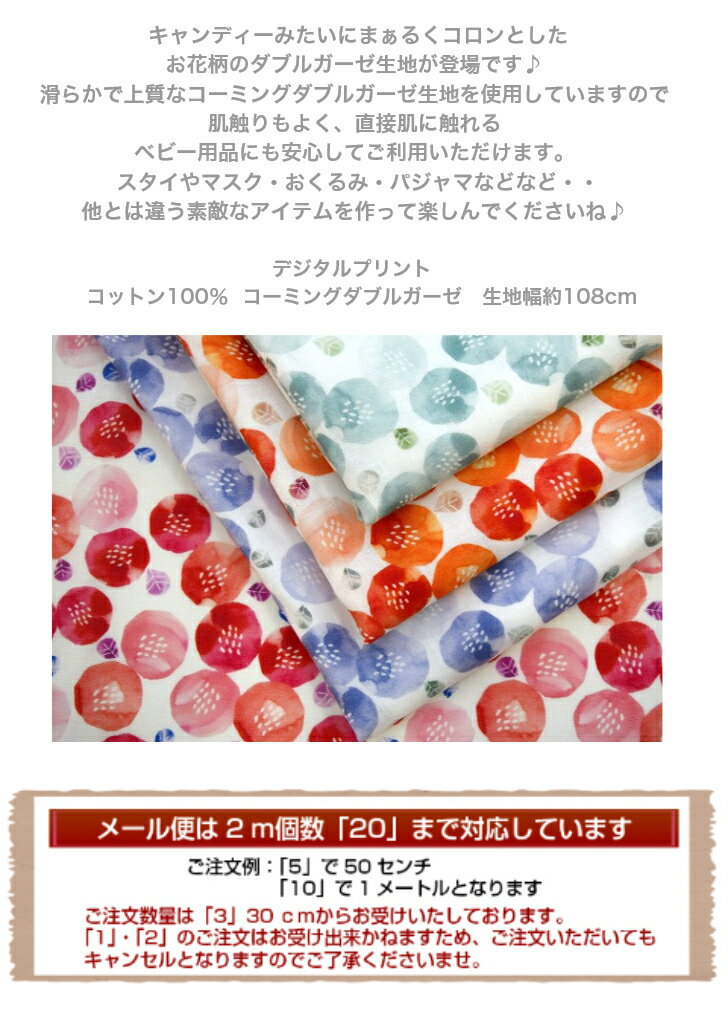 キャンディーみたいにまぁるくコロンとした
お花柄のダブルガーゼ生地が登場です♪
滑らかで上質なコーミングダブルガーゼ生地を使用していますので
肌触りもよく、直接肌に触れる
ベビー用品にも安心してご利用いただけます。
スタイやマスク・おくるみ・パジャマなどなど・・
他とは違う素敵なアイテムを作って楽しんでくださいね♪

デジタルプリント
コットン100%　コーミングダブルガーゼ　生地幅約108cm

メール便は２ｍ個数「20」まで対応しています

ご注文例：「5」で 50 センチ
「10」で１メートルとなります

ご注文数量は「3」30 ｃｍからお受けいたしております。
「1」・「2」のご注文はお受け出来かねますため、ご注文いただいても
キャンセルとなりますのでご了承くださいませ。